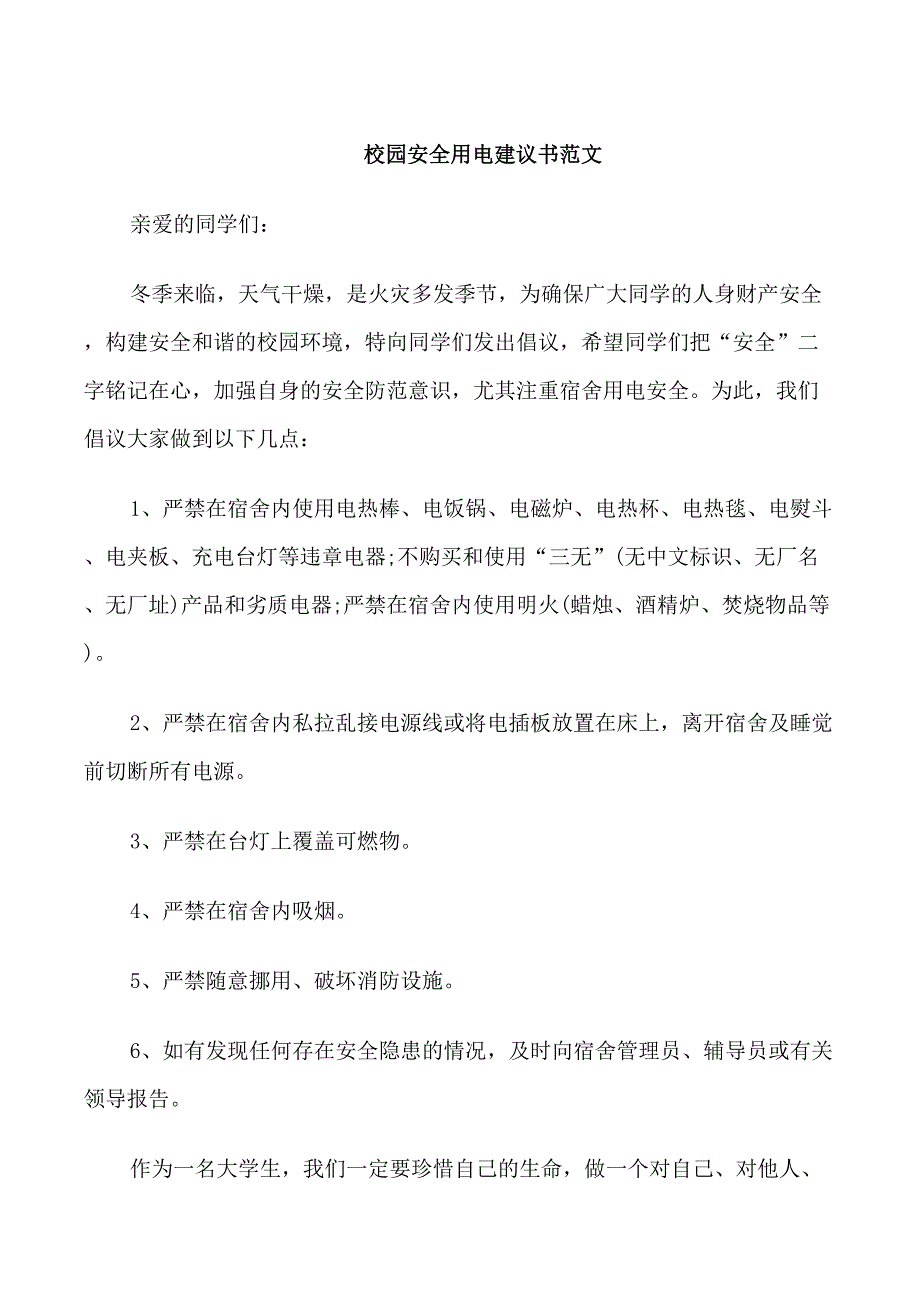 校园安全用电建议书范文

亲爱的同学们：

冬季来临，天气干燥，是火灾多发季节，为确保广大同学的人身财产安全，构建安全和谐的校园环境，特向同学们发出倡议，希望同学们把“安全”二字铭记在心，加强自身的安全防范意识，尤其注重宿舍用电安全。为此，我们倡议大家做到以下几点：

1、严禁在宿舍内使用电热棒、电饭锅、电磁炉、电热杯、电热毯、电熨斗、电夹板、充电台灯等违章电器;不购买和使用“三无”(无中文标识、无厂名、无厂址)产品和劣质电器;严禁在宿舍内使用明火(蜡烛、酒精炉、焚烧物品等)。

2、严禁在宿舍内私拉乱接电源线或将电插板放置在床上，离开宿舍及睡觉前切断所有电源。

3、严禁在台灯上覆盖可燃物。

4、严禁在宿舍内吸烟。

5、严禁随意挪用、破坏消防设施。

6、如有发现任何存在安全隐患的情况，及时向宿舍管理员、辅导员或有关领导报告。

作为一名大学生，我们一定要珍惜自己的生命，做一个对自己、对他人、